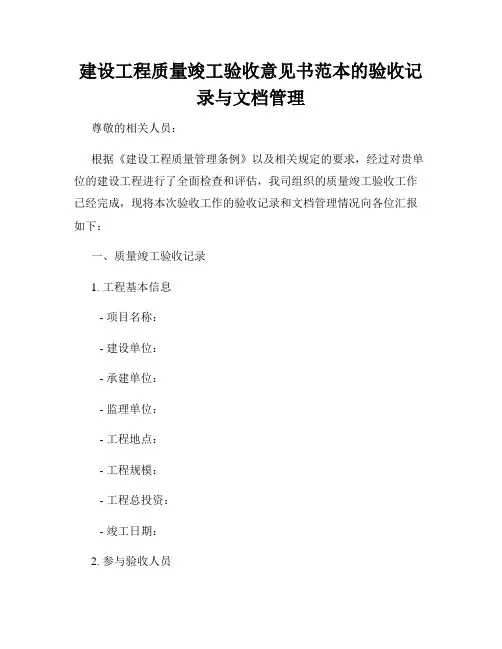 建设工程质量竣工验收意见书范本的验收记录与文档管理

尊敬的相关人员：

根据《建设工程质量管理条例》以及相关规定的要求，经过对贵单位的建设工程进行了全面检查和评估，我司组织的质量竣工验收工作已经完成，现将本次验收工作的验收记录和文档管理情况向各位汇报如下：

一、质量竣工验收记录

1. 工程基本信息

- 项目名称：

- 建设单位：

- 承建单位：

- 监理单位：

- 工程地点：

- 工程规模：

- 工程总投资：

- 竣工日期：

2. 参与验收人员